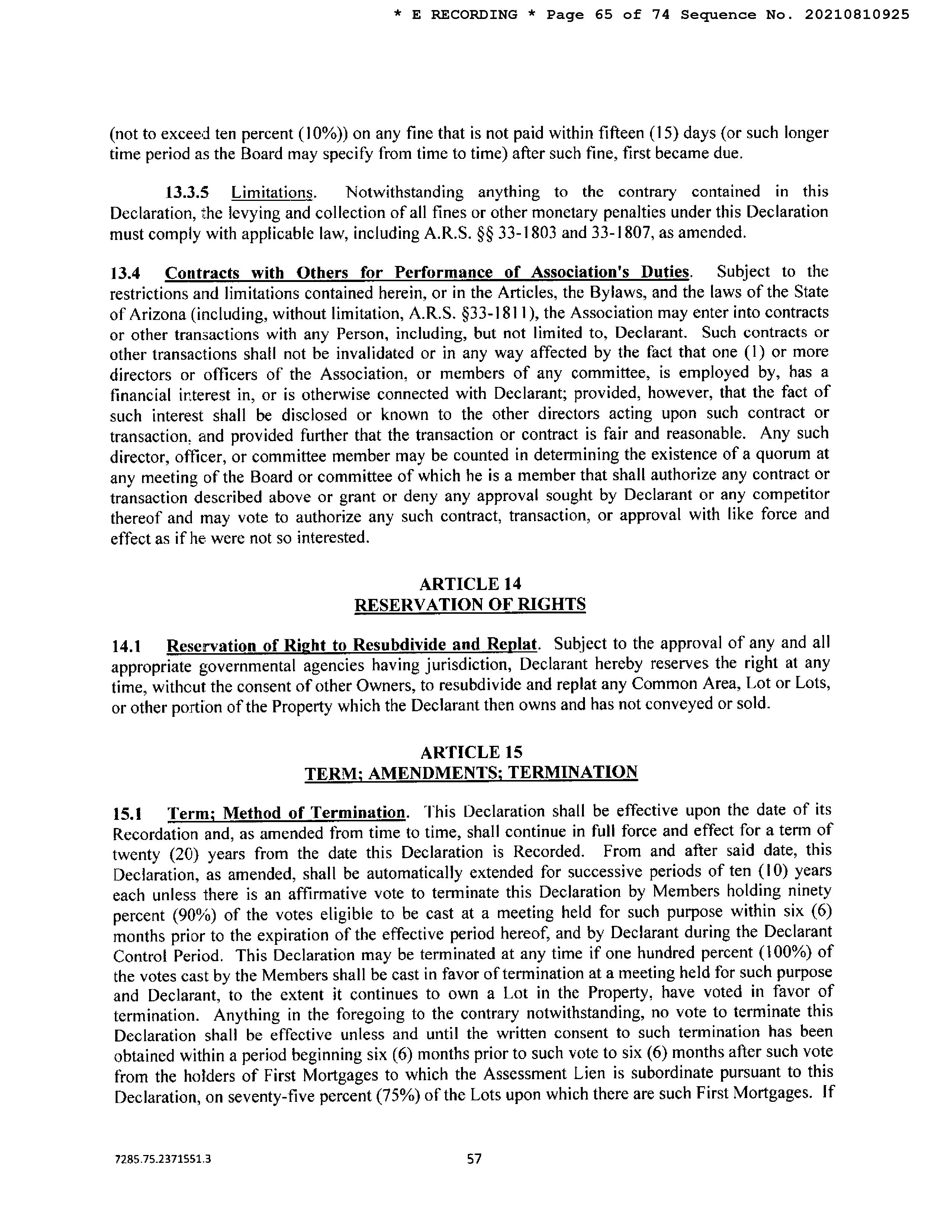 * E RECORDING * Page 65 of 74 Sequence No. 20210810925

(not to exceed ten percent (10%)) on any fine that is not paid within fifteen (15) days (or such longer time period as the Board may specify from time to time) after such fine, first became due.

13.3.5 Limitations. Notwithstanding anything to the contrary contained in this Declaration, the levying and collection of all fines or other monetary penalties under this Declaration must comply with applicable law, including A.R.S. §§ 33-1803 and 33-1807, as amended.

13.4 Contracts with Others for Performance of Association's Duties. Subject to the restrictions and limitations contained herein, or in the Articles, the Bylaws, and the laws of the State of Arizona (including, without limitation, A.R.S. §33-1811), the Association may enter into contracts or other transactions with any Person, including, but not limited to, Declarant. Such contracts or other transactions shall not be invalidated or in any way affected by the fact that one (1) or more directors or officers of the Association, or members of any committee, is employed by, has a financial interest in, or is otherwise connected with Declarant; provided, however, that the fact of such interest shall be disclosed or known to the other directors acting upon such contract or transaction, and provided further that the transaction or contract is fair and reasonable. Any such director, officer, or committee member may be counted in determining the existence of a quorum at any meeting of the Board or committee of which he is a member that shall authorize any contract or transaction described above or grant or deny any approval sought by Declarant or any competitor thereof and may vote to authorize any such contract, transaction, or approval with like force and effect as if he were not so interested.

ARTICLE 14
RESERVATION OF RIGHTS

14.1 Reservation of Right to Resubdivide and Replat. Subject to the approval of any and all appropriate governmental agencies having jurisdiction, Declarant hereby reserves the right at any time, without the consent of other Owners, to resubdivide and replat any Common Area, Lot or Lots, or other portion of the Property which the Declarant then owns and has not conveyed or sold.

ARTICLE 15
TERM; AMENDMENTS; TERMINATION

15.1 Term; Method of Termination. This Declaration shall be effective upon the date of its Recordation and, as amended from time to time, shall continue in full force and effect for a term of twenty (20) years from the date this Declaration is Recorded. From and after said date, this Declaration, as amended, shall be automatically extended for successive periods of ten (10) years each unless there is an affirmative vote to terminate this Declaration by Members holding ninety percent (90%) of the votes eligible to be cast at a meeting held for such purpose within six (6) months prior to the expiration of the effective period hereof, and by Declarant during the Declarant Control Period. This Declaration may be terminated at any time if one hundred percent (100%) of the votes cast by the Members shall be cast in favor of termination at a meeting held for such purpose and Declarant, to the extent it continues to own a Lot in the Property, have voted in favor of termination. Anything in the foregoing to the contrary notwithstanding, no vote to terminate this Declaration shall be effective unless and until the written consent to such termination has been obtained within a period beginning six (6) months prior to such vote to six (6) months after such vote from the holders of First Mortgages to which the Assessment Lien is subordinate pursuant to this Declaration, on seventy-five percent (75%) of the Lots upon which there are such First Mortgages. If

7285.75.2371551.3

57